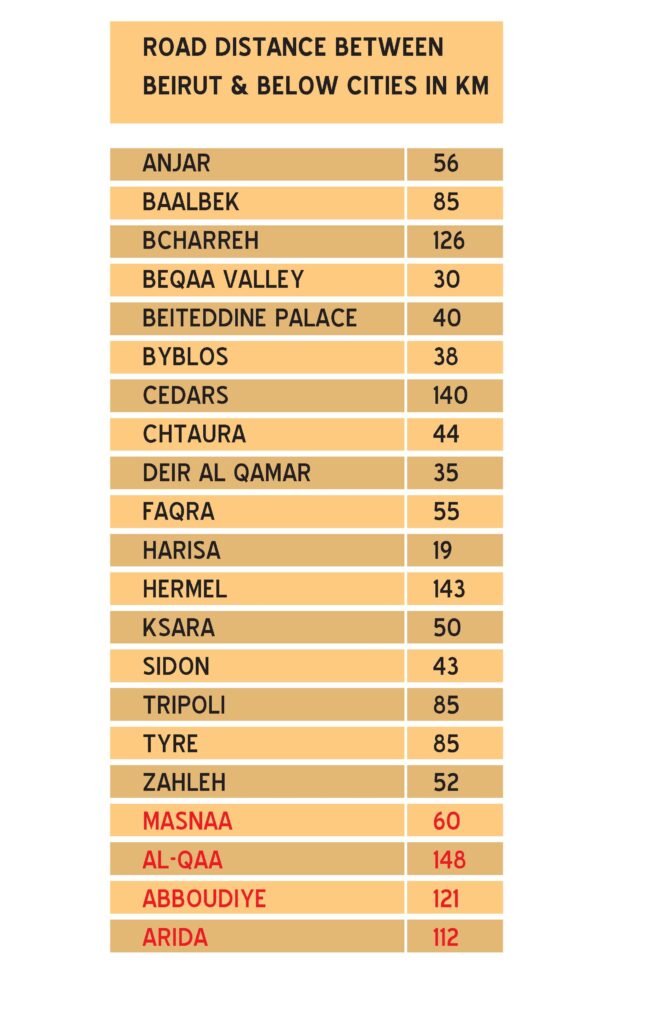 ROAD DISTANCE BETWEEN BEIRUT & BELOW CITIES IN KM

| | |
|---|---|
| ANJAR | 56 |
| BAALBEK | 85 |
| BCHARREH | 126 |
| BEQAA VALLEY | 30 |
| BEITEDDINE PALACE | 40 |
| BYBLOS | 38 |
| CEDARS | 140 |
| CHTAURA | 44 |
| DEIR AL QAMAR | 35 |
| FAQRA | 55 |
| HARISA | 19 |
| HERMEL | 143 |
| KSARA | 50 |
| SIDON | 43 |
| TRIPOLI | 85 |
| TYRE | 85 |
| ZAHLEH | 52 |
| MASNAA | 60 |
| AL-QAA | 148 |
| ABBOUDIYE | 121 |
| ARIDA | 112 |